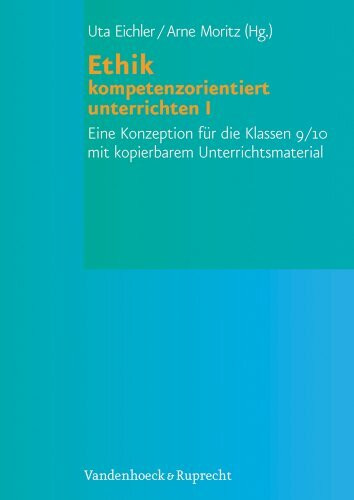 Uta Eichler / Arne Moritz (Hg.)

Ethik
kompetenzorientiert unterrichten I

Eine Konzeption für die Klassen 9/10 mit kopierbarem Unterrichtsmaterial

Vandenhoeck & Ruprecht